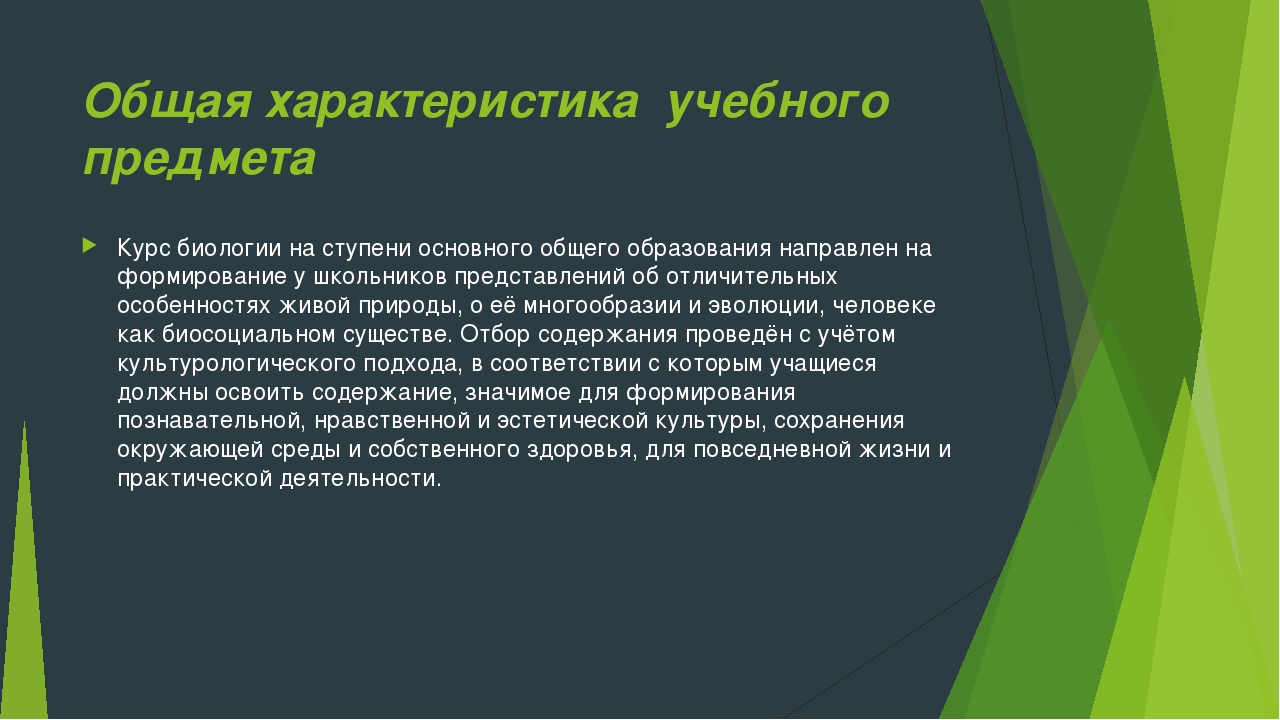 Общая характеристика учебного предмета

Курс биологии на ступени основного общего образования направлен на формирование у школьников представлений об отличительных особенностях живой природы, о её многообразии и эволюции, человеке как биосоциальном существе. Отбор содержания проведён с учётом культурологического подхода, в соответствии с которым учащиеся должны освоить содержание, значимое для формирования познавательной, нравственной и эстетической культуры, сохранения окружающей среды и собственного здоровья, для повседневной жизни и практической деятельности.